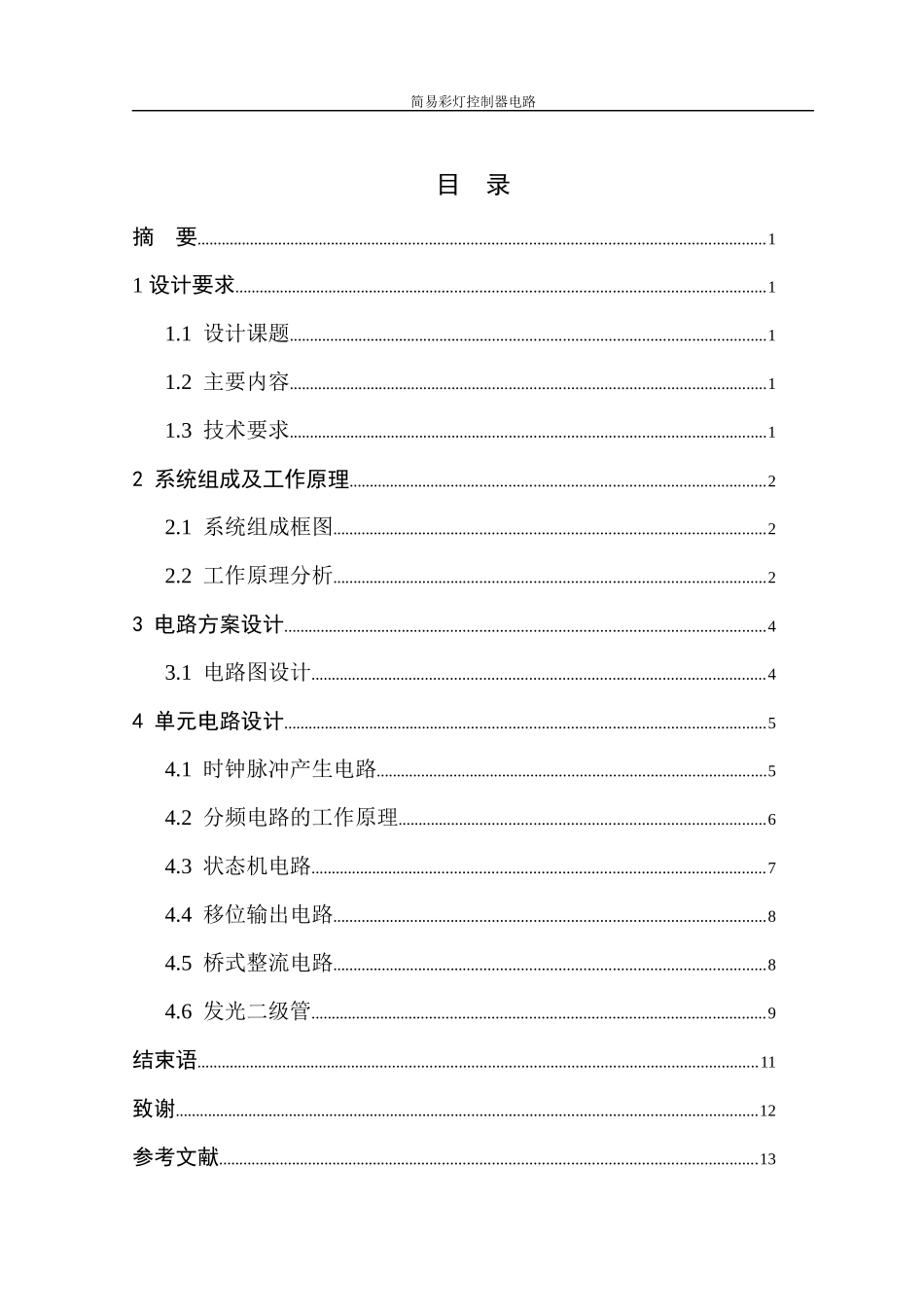 简易彩灯控制器电路

目 录

摘 要......1

1 设计要求......1

1.1 设计课题......1

1.2 主要内容......1

1.3 技术要求......1

2 系统组成及工作原理......2

2.1 系统组成框图......2

2.2 工作原理分析......2

3 电路方案设计......4

3.1 电路图设计......4

4 单元电路设计......5

4.1 时钟脉冲产生电路......5

4.2 分频电路的工作原理......6

4.3 状态机电路......7

4.4 移位输出电路......8

4.5 桥式整流电路......8

4.6 发光二级管......9

结束语......11

致谢......12

参考文献......13